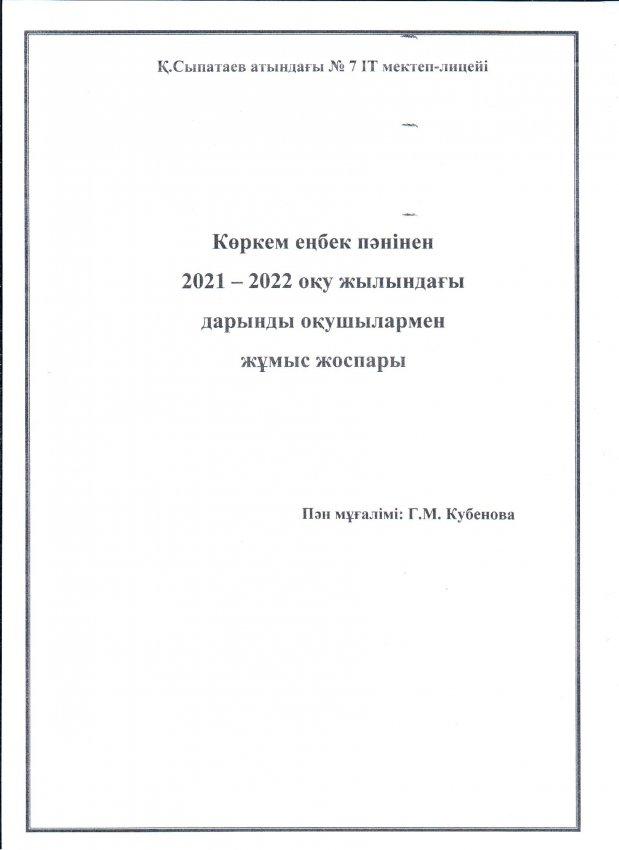 Қ.Сыпатаев атындағы № 7 IT мектеп-лицейі

Көркем еңбек пәнінен
2021 – 2022 оқу жылындағы
дарынды оқушылармен
жұмыс жоспары

Пән мұғалімі: Г.М. Кубенова